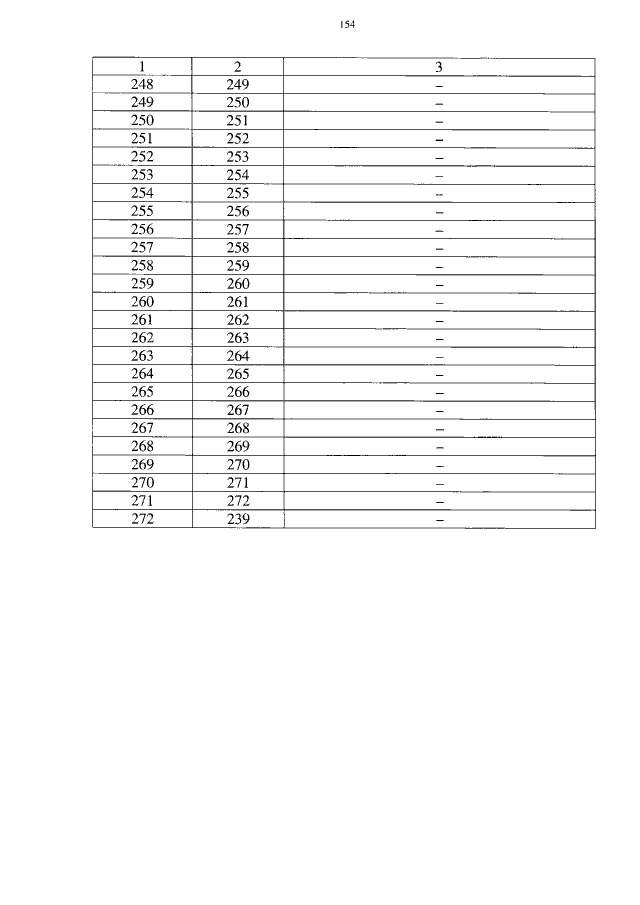 154

| 1 | 2 | 3 |
|---|---|---|
| 248 | 249 | – |
| 249 | 250 | – |
| 250 | 251 | – |
| 251 | 252 | – |
| 252 | 253 | – |
| 253 | 254 | – |
| 254 | 255 | – |
| 255 | 256 | – |
| 256 | 257 | – |
| 257 | 258 | – |
| 258 | 259 | – |
| 259 | 260 | – |
| 260 | 261 | – |
| 261 | 262 | – |
| 262 | 263 | – |
| 263 | 264 | – |
| 264 | 265 | – |
| 265 | 266 | – |
| 266 | 267 | – |
| 267 | 268 | – |
| 268 | 269 | – |
| 269 | 270 | – |
| 270 | 271 | – |
| 271 | 272 | – |
| 272 | 239 | – |